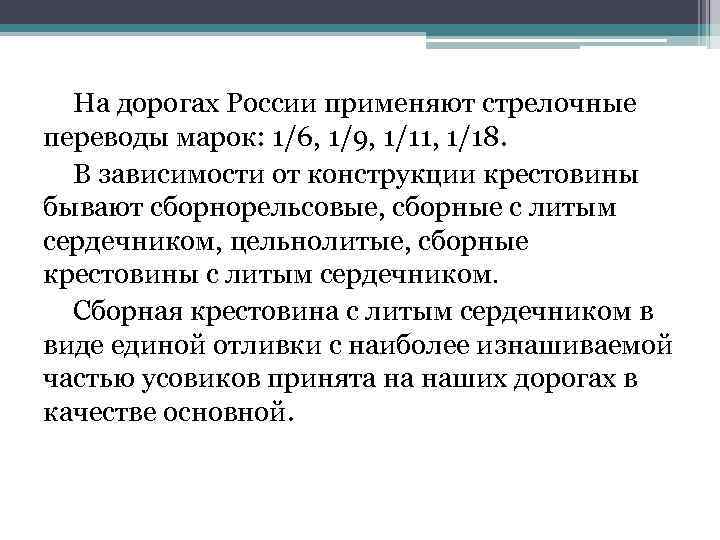 На дорогах России применяют стрелочные переводы марок: 1/6, 1/9, 1/11, 1/18.

В зависимости от конструкции крестовины бывают сборнорельсовые, сборные с литым сердечником, цельнолитые, сборные крестовины с литым сердечником.

Сборная крестовина с литым сердечником в виде единой отливки с наиболее изнашиваемой частью усовиков принята на наших дорогах в качестве основной.